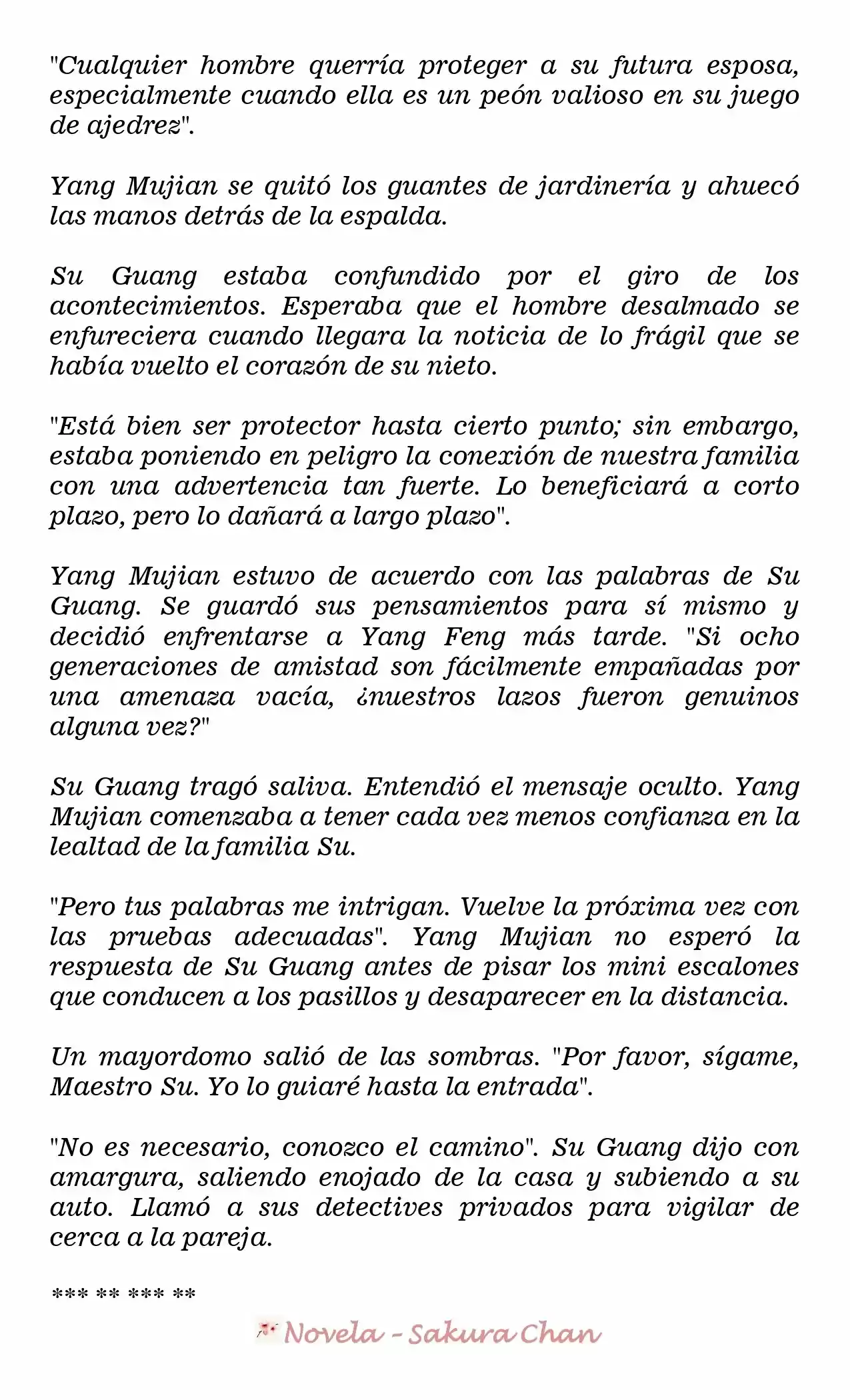 "Cualquier hombre querría proteger a su futura esposa, especialmente cuando ella es un peón valioso en su juego de ajedrez".

Yang Mujian se quitó los guantes de jardinería y ahuecó las manos detrás de la espalda.

Su Guang estaba confundido por el giro de los acontecimientos. Esperaba que el hombre desalmado se enfureciera cuando llegara la noticia de lo frágil que se había vuelto el corazón de su nieto.

"Está bien ser protector hasta cierto punto; sin embargo, estaba poniendo en peligro la conexión de nuestra familia con una advertencia tan fuerte. Lo beneficiará a corto plazo, pero lo dañará a largo plazo".

Yang Mujian estuvo de acuerdo con las palabras de Su Guang. Se guardó sus pensamientos para sí mismo y decidió enfrentarse a Yang Feng más tarde. "Si ocho generaciones de amistad son fácilmente empañadas por una amenaza vacía, ¿nuestros lazos fueron genuinos alguna vez?"

Su Guang tragó saliva. Entendió el mensaje oculto. Yang Mujian comenzaba a tener cada vez menos confianza en la lealtad de la familia Su.

"Pero tus palabras me intrigan. Vuelve la próxima vez con las pruebas adecuadas". Yang Mujian no esperó la respuesta de Su Guang antes de pisar los mini escalones que conducen a los pasillos y desaparecer en la distancia.

Un mayordomo salió de las sombras. "Por favor, sígame, Maestro Su. Yo lo guiaré hasta la entrada".

"No es necesario, conozco el camino". Su Guang dijo con amargura, saliendo enojado de la casa y subiendo a su auto. Llamó a sus detectives privados para vigilar de cerca a la pareja.

*** ** *** **

Novela - Sakura Chan